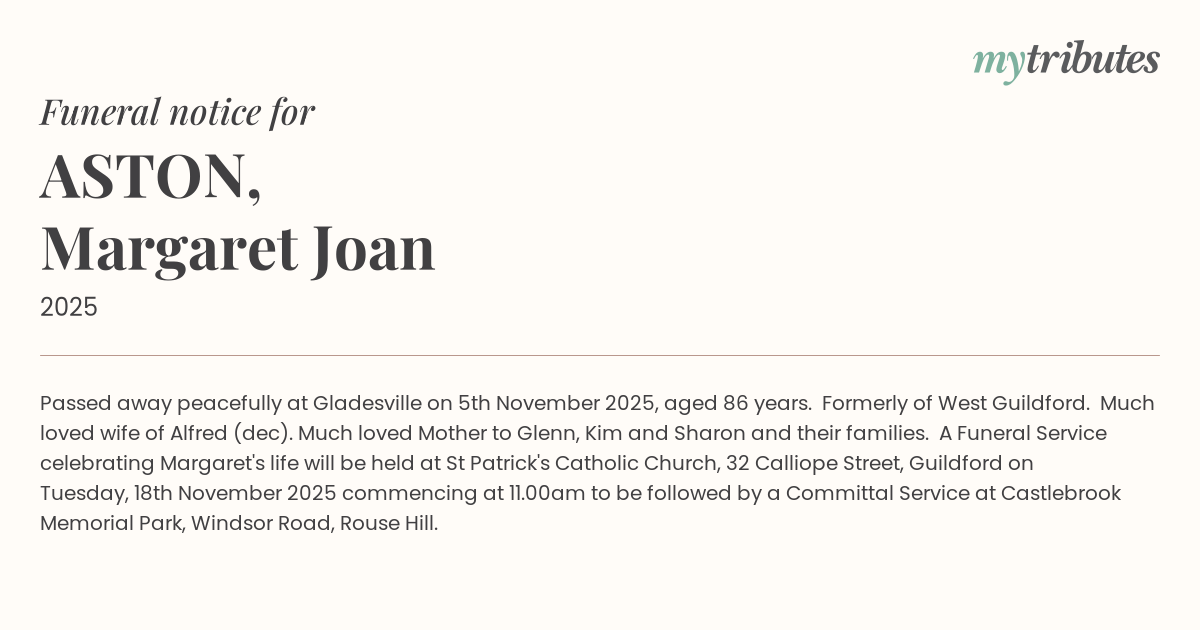 mytributes

Funeral notice for

ASTON,
Margaret Joan

2025

Passed away peacefully at Gladesville on 5th November 2025, aged 86 years. Formerly of West Guildford. Much loved wife of Alfred (dec). Much loved Mother to Glenn, Kim and Sharon and their families. A Funeral Service celebrating Margaret's life will be held at St Patrick's Catholic Church, 32 Calliope Street, Guildford on Tuesday, 18th November 2025 commencing at 11.00am to be followed by a Committal Service at Castlebrook Memorial Park, Windsor Road, Rouse Hill.